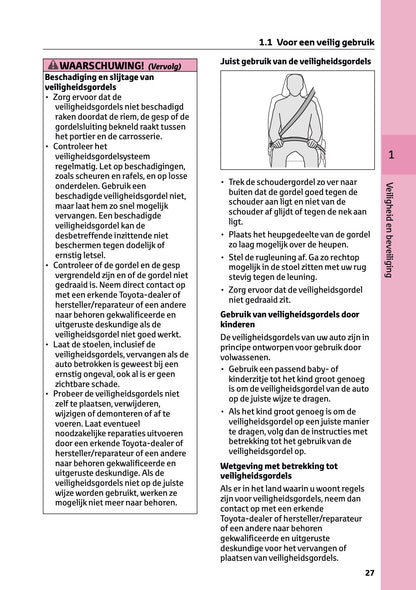 1.1 Voor een veilig gebruik

WAARSCHUWING! (Vervolg)

Beschadiging en slijtage van veiligheidsgordels

• Zorg ervoor dat de veiligheidsgordels niet beschadigd raken doordat de riem, de gesp of de gordelsluiting bekneld raakt tussen het portier en de carrosserie.
• Controleer het veiligheidsgordelsysteem regelmatig. Let op beschadigingen, zoals scheuren en rafels, en op losse onderdelen. Gebruik een beschadigde veiligheidsgordel niet, maar laat hem zo snel mogelijk vervangen. Een beschadigde veiligheidsgordel kan de desbetreffende inzittende niet beschermen tegen dodelijk of ernstig letsel.
• Controleer of de gordel en de gesp vergrendeld zijn en of de gordel niet gedraaid is. Neem direct contact op met een erkende Toyota-dealer of hersteller/reparateur of een andere naar behoren gekwalificeerde en uitgeruste deskundige als de veiligheidsgordel niet goed werkt.
• Laat de stoelen, inclusief de veiligheidsgordels, vervangen als de auto betrokken is geweest bij een ernstig ongeval, ook al is er geen zichtbare schade.
• Probeer de veiligheidsgordels niet zelf te plaatsen, verwijderen, wijzigen of demonteren of af te voeren. Laat eventueel noodzakelijke reparaties uitvoeren door een erkende Toyota-dealer of hersteller/reparateur of een andere naar behoren gekwalificeerde en uitgeruste deskundige. Als de veiligheidsgordels niet op de juiste wijze worden gebruikt, werken ze mogelijk niet meer naar behoren.

Juist gebruik van de veiligheidsgordels

• Trek de schoudergordel zo ver naar buiten dat de gordel goed tegen de schouder aan ligt en niet van de schouder af glijdt of tegen de nek aan ligt.
• Plaats het heupgedeelte van de gordel zo laag mogelijk over de heupen.
• Stel de rugleuning af. Ga zo rechtop mogelijk in de stoel zitten met uw rug stevig tegen de leuning.
• Zorg ervoor dat de veiligheidsgordel niet gedraaid zit.

Gebruik van veiligheidsgordels door kinderen

De veiligheidsgordels van uw auto zijn in principe ontworpen voor gebruik door volwassenen.
• Gebruik een passend baby- of kinderzitje tot het kind groot genoeg is om de veiligheidsgordel van de auto op de juiste wijze te dragen.
• Als het kind groot genoeg is om de veiligheidsgordel op een juiste manier te dragen, volg dan de instructies met betrekking tot het gebruik van de veiligheidsgordel op.

Wetgeving met betrekking tot veiligheidsgordels

Als er in het land waarin u woont regels zijn voor veiligheidsgordels, neem dan contact op met een erkende Toyota-dealer of hersteller/reparateur of een andere naar behoren gekwalificeerde en uitgeruste deskundige voor het vervangen of plaatsen van veiligheidsgordels.

1

Veiligheid en beveiliging

27